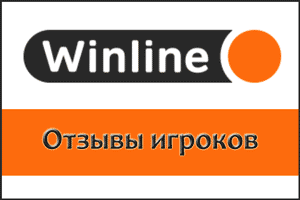 Winline

Отзывы игроков